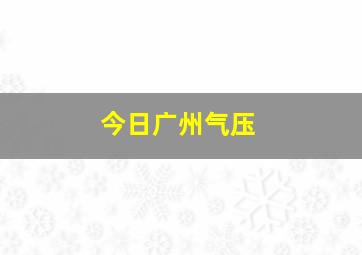 今日广州气压